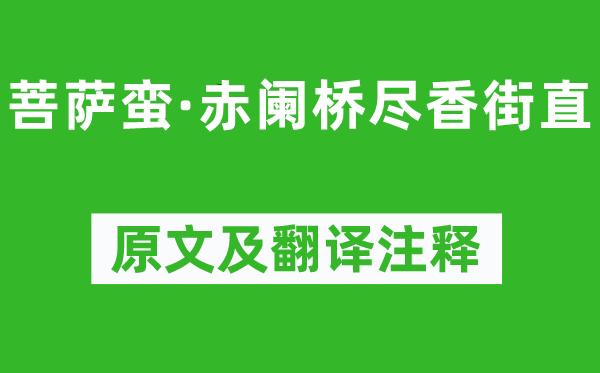 菩萨蛮·赤阑桥尽香街直

原文及翻译注释